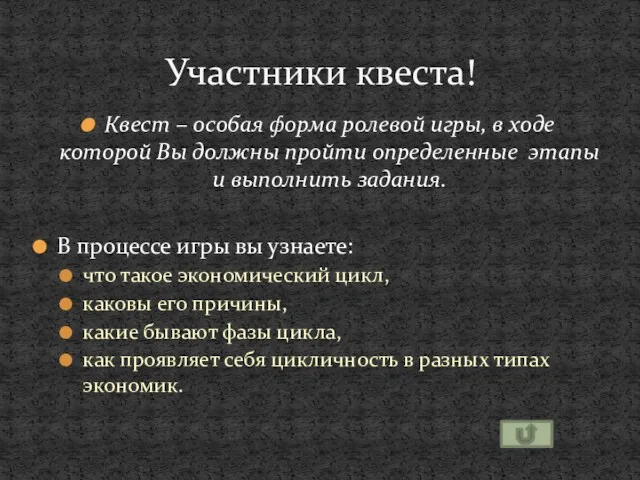 Участники квеста!

Квест – особая форма ролевой игры, в ходе которой Вы должны пройти определенные этапы и выполнить задания.

В процессе игры вы узнаете:
что такое экономический цикл,
каковы его причины,
какие бывают фазы цикла,
как проявляет себя цикличность в разных типах экономик.